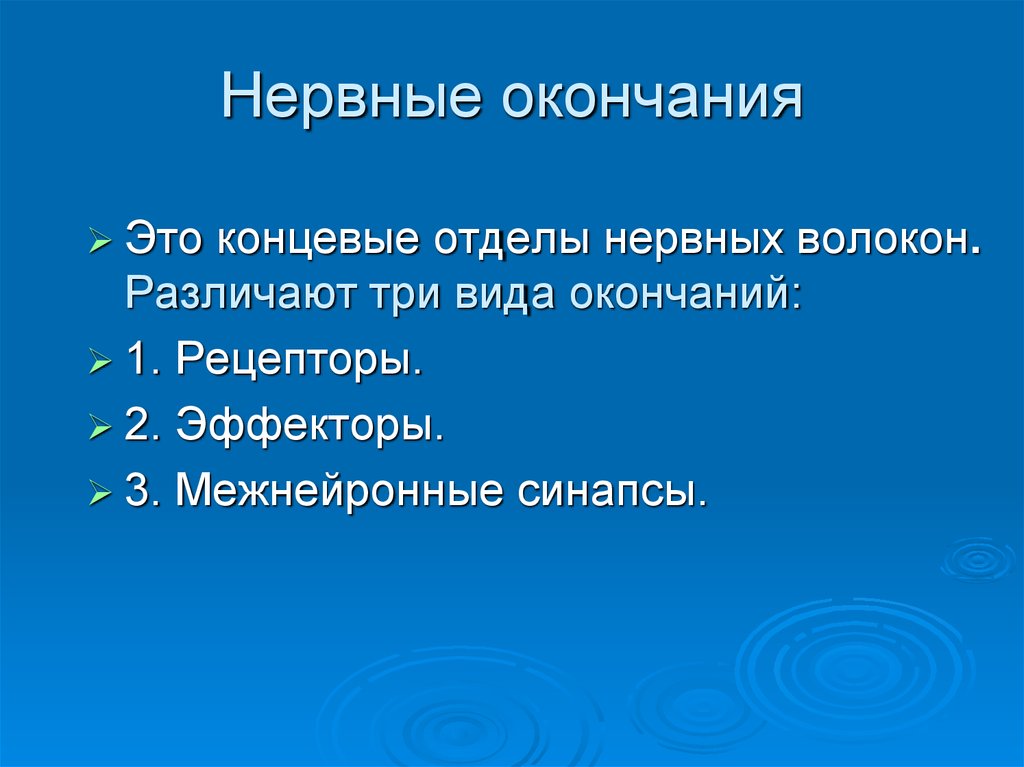 Нервные окончания

Это концевые отделы нервных волокон. Различают три вида окончаний:

1. Рецепторы.

2. Эффекторы.

3. Межнейронные синапсы.